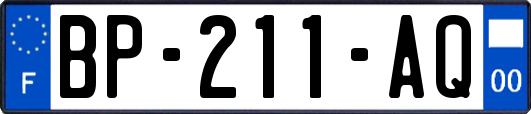 F
BP-211-AQ
00